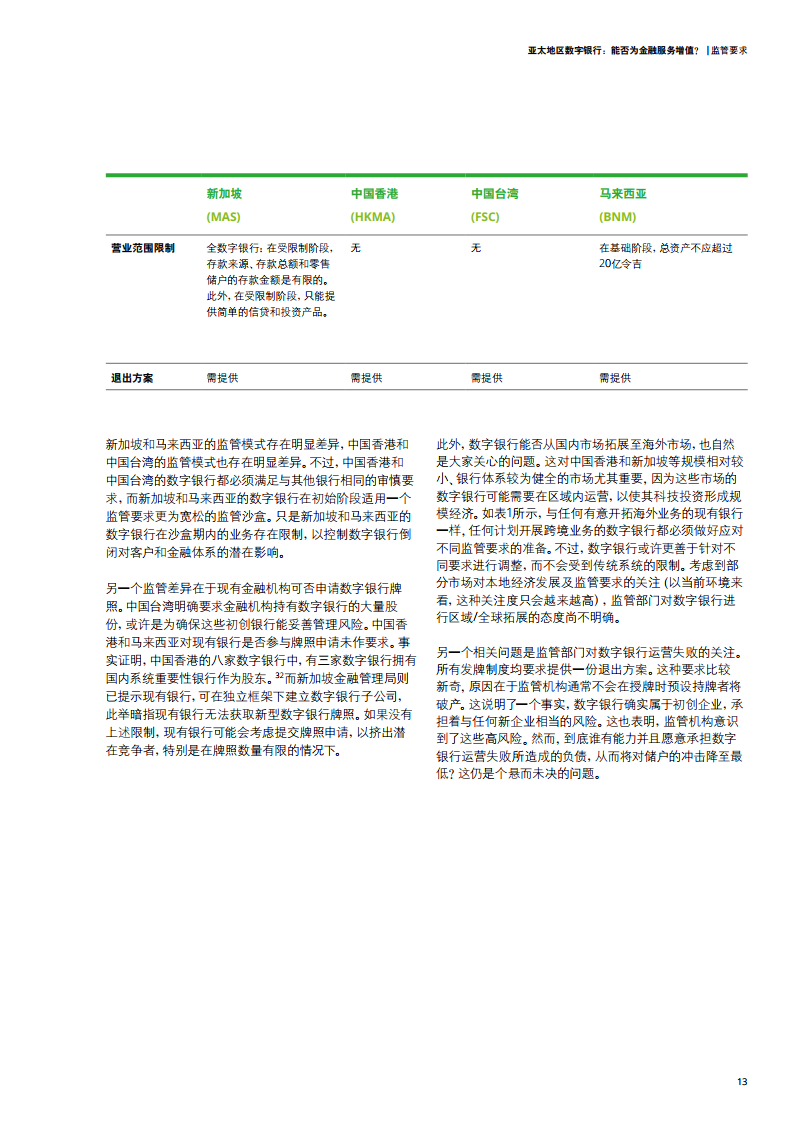 亚太地区数字银行：能否为金融服务增值？ | 监管要求

| | 新加坡 (MAS) | 中国香港 (HKMA) | 中国台湾 (FSC) | 马来西亚 (BNM) |
|---|---|---|---|---|
| 营业范围限制 | 全数字银行：在受限制阶段，存款来源、存款总额和零售储户的存款金额是有限的。此外，在受限制阶段，只能提供简单的信贷和投资产品。 | 无 | 无 | 在基础阶段，总资产不应超过20亿令吉 |
| 退出方案 | 需提供 | 需提供 | 需提供 | 需提供 |

新加坡和马来西亚的监管模式存在明显差异，中国香港和中国台湾的监管模式也存在明显差异。不过，中国香港和中国台湾的数字银行都必须满足与其他银行相同的审慎要求，而新加坡和马来西亚的数字银行在初始阶段适用一个监管要求更为宽松的监管沙盒。只是新加坡和马来西亚的数字银行在沙盒期内的业务存在限制，以控制数字银行倒闭对客户和金融体系的潜在影响。

另一个监管差异在于现有金融机构可否申请数字银行牌照。中国台湾明确要求金融机构持有数字银行的大量股份，或许是为确保这些初创银行能妥善管理风险。中国香港和马来西亚对现有银行是否参与牌照申请未作要求。事实证明，中国香港的八家数字银行中，有三家数字银行拥有国内系统重要性银行作为股东。$^{32}$而新加坡金融管理局则已提示现有银行，可在独立框架下建立数字银行子公司，此举暗指现有银行无法获取新型数字银行牌照。如果没有上述限制，现有银行可能会考虑提交牌照申请，以挤出潜在竞争者，特别是在牌照数量有限的情况下。

此外，数字银行能否从国内市场拓展至海外市场，也自然是大家关心的问题。这对中国香港和新加坡等规模相对较小、银行体系较为健全的市场尤其重要，因为这些市场的数字银行可能需要在区域内运营，以使其科技投资形成规模经济。如表1所示，与任何有意开拓海外业务的现有银行一样，任何计划开展跨境业务的数字银行都必须做好应对不同监管要求的准备。不过，数字银行或许更善于针对不同要求进行调整，而不会受到传统系统的限制。考虑到部分市场对本地经济发展及监管要求的关注（以当前环境来看，这种关注度只会越来越高），监管部门对数字银行进行区域/全球拓展的态度尚不明确。

另一个相关问题是监管部门对数字银行运营失败的关注。所有发牌制度均要求提供一份退出方案。这种要求比较新奇，原因在于监管机构通常不会在授牌时预设持牌者将破产。这说明了一个事实，数字银行确实属于初创企业，承担着与任何新企业相当的风险。这也表明，监管机构意识到了这些高风险。然而，到底谁有能力并且愿意承担数字银行运营失败所造成的负债，从而将对储户的冲击降至最低？这仍是个悬而未决的问题。

13